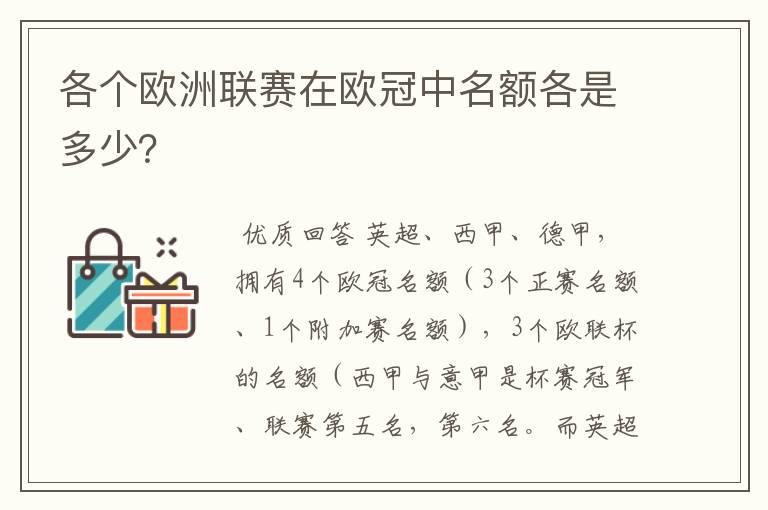 各个欧洲联赛在欧冠中名额各是多少?

优质回答 英超、西甲、德甲，拥有4个欧冠名额（3个正赛名额、1个附加赛名额），3个欧联杯的名额（西甲与意甲是杯赛冠军、联赛第五名，第六名。而英超